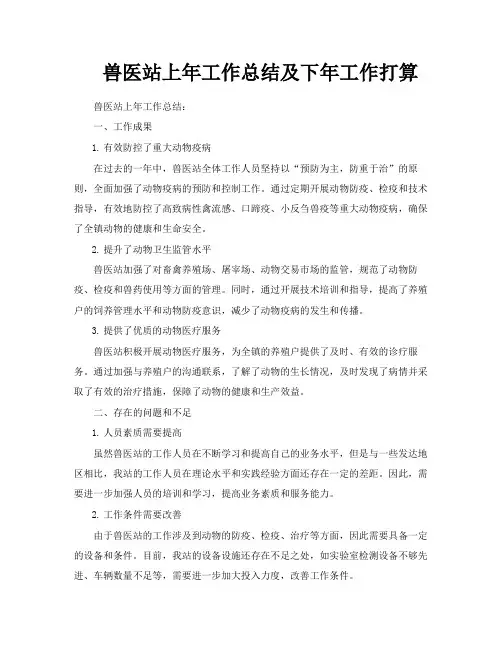 兽医站上年工作总结及下年工作打算

兽医站上年工作总结：

一、工作成果

1. 有效防控了重大动物疫病

在过去的一年中，兽医站全体工作人员坚持以“预防为主，防重于治”的原则，全面加强了动物疫病的预防和控制工作。通过定期开展动物防疫、检疫和技术指导，有效地防控了高致病性禽流感、口蹄疫、小反刍兽疫等重大动物疫病，确保了全镇动物的健康和生命安全。

2. 提升了动物卫生监管水平

兽医站加强了对畜禽养殖场、屠宰场、动物交易市场的监管，规范了动物防疫、检疫和兽药使用等方面的管理。同时，通过开展技术培训和指导，提高了养殖户的饲养管理水平和动物防疫意识，减少了动物疫病的发生和传播。

3. 提供了优质的动物医疗服务

兽医站积极开展动物医疗服务，为全镇的养殖户提供了及时、有效的诊疗服务。通过加强与养殖户的沟通联系，了解了动物的生长情况，及时发现了病情并采取了有效的治疗措施，保障了动物的健康和生产效益。

二、存在的问题和不足

1. 人员素质需要提高

虽然兽医站的工作人员在不断学习和提高自己的业务水平，但是与一些发达地区相比，我站的工作人员在理论水平和实践经验方面还存在一定的差距。因此，需要进一步加强人员的培训和学习，提高业务素质和服务能力。

2. 工作条件需要改善

由于兽医站的工作涉及到动物的防疫、检疫、治疗等方面，因此需要具备一定的设备和条件。目前，我站的设备设施还存在不足之处，如实验室检测设备不够先进、车辆数量不足等，需要进一步加大投入力度，改善工作条件。